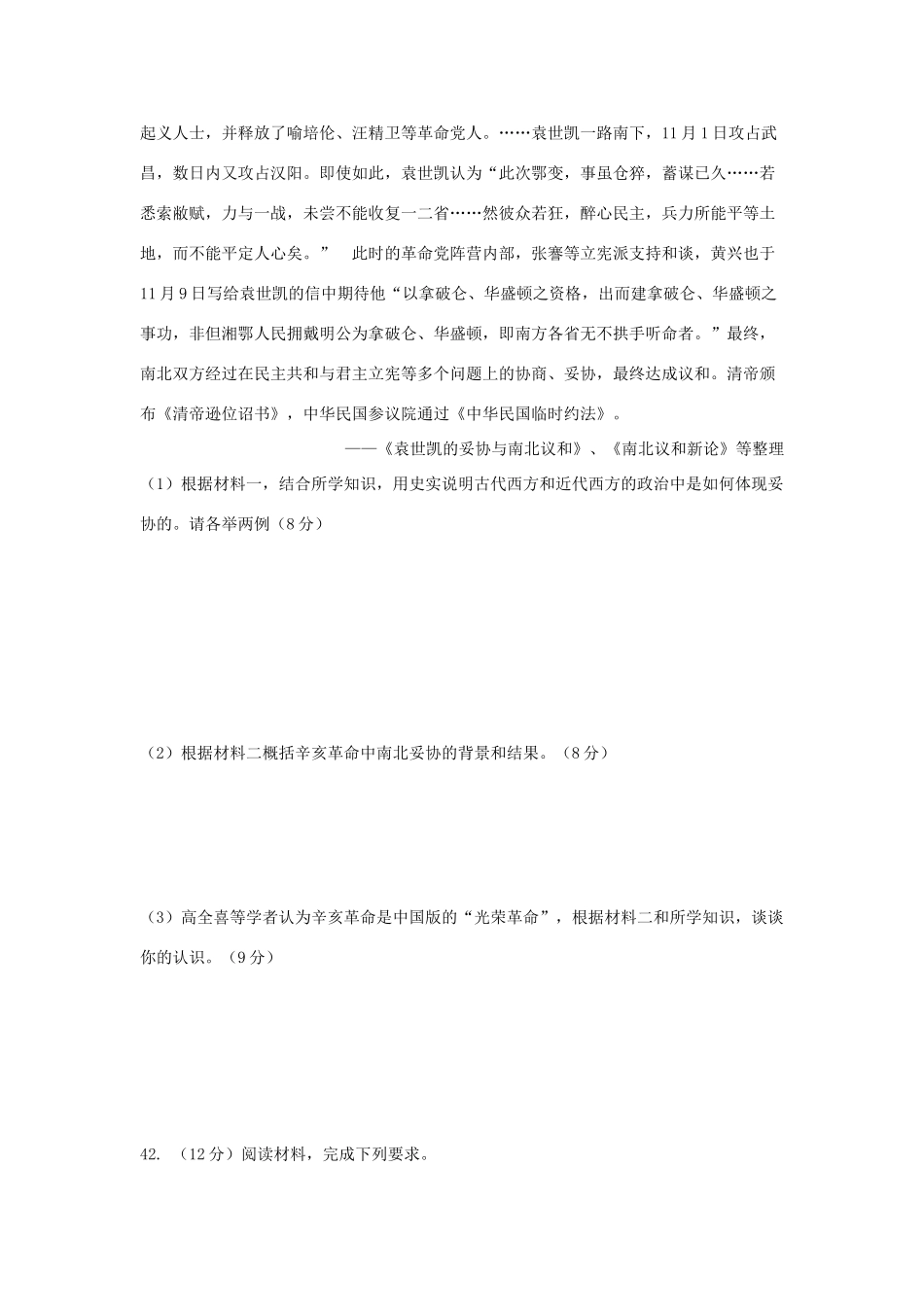 起义人士，并释放了喻培伦、汪精卫等革命党人。……袁世凯一路南下，11月1日攻占武昌，数日内又攻占汉阳。即使如此，袁世凯认为“此次鄂变，事虽仓猝，蓄谋已久……若悉索敝赋，力与一战，未尝不能收复一二省……然彼众若狂，醉心民主，兵力所能平等土地，而不能平定人心矣。” 此时的革命党阵营内部，张謇等立宪派支持和谈，黄兴也于11月9日写给袁世凯的信中期待他“以拿破仑、华盛顿之资格，出而建拿破仑、华盛顿之事功，非但湘鄂人民拥戴明公为拿破仑、华盛顿，即南方各省无不拱手听命者。”最终，南北双方经过在民主共和与君主立宪等多个问题上的协商、妥协，最终达成议和。清帝颁布《清帝逊位诏书》，中华民国参议院通过《中华民国临时约法》。

——《袁世凯的妥协与南北议和》、《南北议和新论》等整理

（1）根据材料一，结合所学知识，用史实说明古代西方和近代西方的政治中是如何体现妥协的。请各举两例（8分）

（2）根据材料二概括辛亥革命中南北妥协的背景和结果。（8分）

（3）高全喜等学者认为辛亥革命是中国版的“光荣革命”，根据材料二和所学知识，谈谈你的认识。（9分）

42. （12分）阅读材料，完成下列要求。